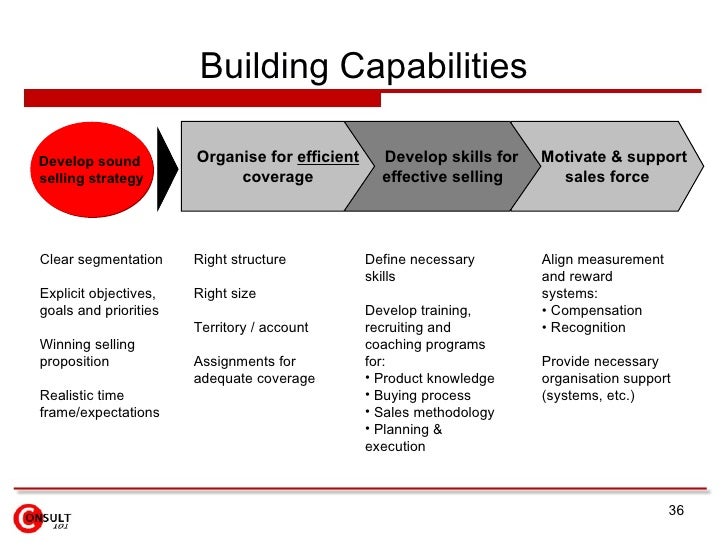 Building Capabilities

Develop sound selling strategy

Organise for efficient coverage

Develop skills for effective selling

Motivate & support sales force

Clear segmentation

Explicit objectives, goals and priorities

Winning selling proposition

Realistic time frame/expectations

Right structure

Right size

Territory / account

Assignments for adequate coverage

Define necessary skills

Develop training, recruiting and coaching programs for:
• Product knowledge
• Buying process
• Sales methodology
• Planning & execution

Align measurement and reward systems:
• Compensation
• Recognition

Provide necessary organisation support (systems, etc.)

CONSULT 101

36